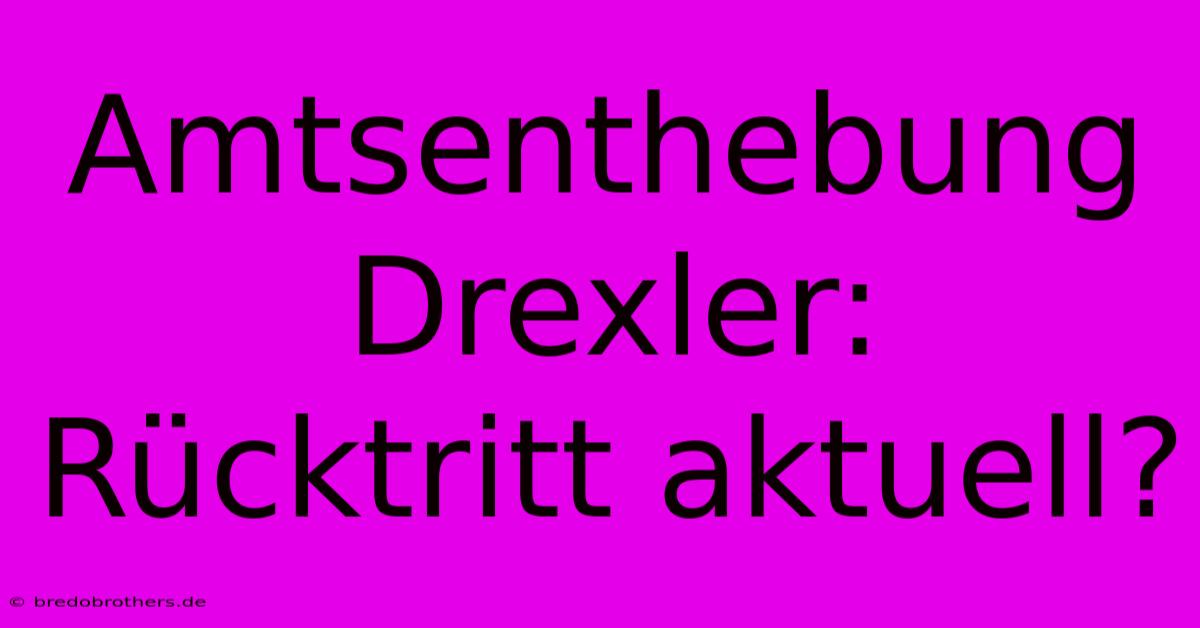 Amtsenthebung Drexler: Rücktritt aktuell?

© bredobrothers.de